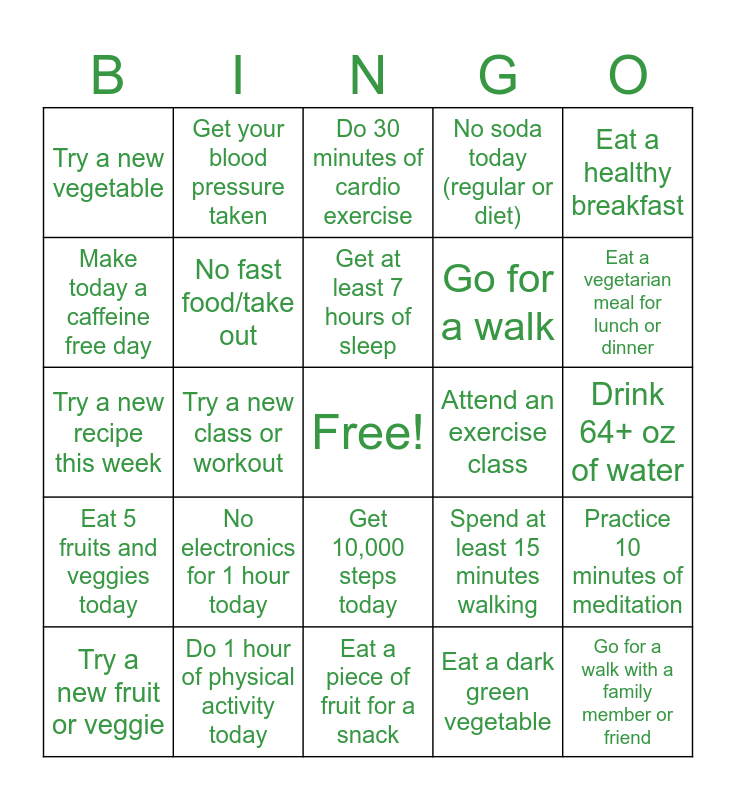 | B | I | N | G | O |
|---|---|---|---|---|
| Try a new vegetable | Get your blood pressure taken | Do 30 minutes of cardio exercise | No soda today (regular or diet) | Eat a healthy breakfast |
| Make today a caffeine free day | No fast food/take out | Get at least 7 hours of sleep | Go for a walk | Eat a vegetarian meal for lunch or dinner |
| Try a new recipe this week | Try a new class or workout | Free! | Attend an exercise class | Drink 64+ oz of water |
| Eat 5 fruits and veggies today | No electronics for 1 hour today | Get 10,000 steps today | Spend at least 15 minutes walking | Practice 10 minutes of meditation |
| Try a new fruit or veggie | Do 1 hour of physical activity today | Eat a piece of fruit for a snack | Eat a dark green vegetable | Go for a walk with a family member or friend |